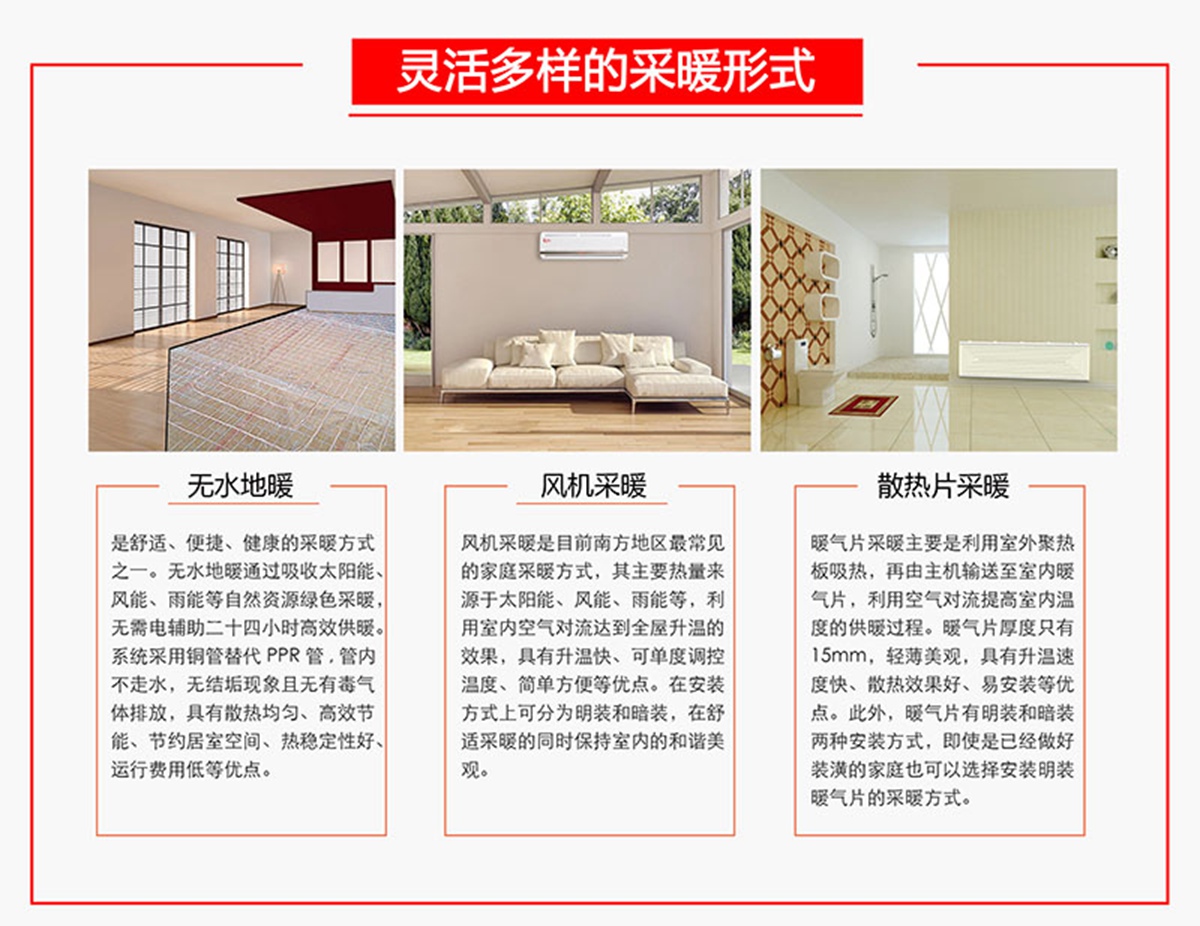 灵活多样的采暖形式

无水地暖

是舒适、便捷、健康的采暖方式之一。无水地暖通过吸收太阳能、风能、雨能等自然资源绿色采暖，无需电辅助二十四小时高效供暖。系统采用铜管替代PPR管，管内不走水，无结垢现象且无有毒气体排放，具有散热均匀、高效节能、节约居室空间、热稳定性好、运行费用低等优点。

风机采暖

风机采暖是目前南方地区最常见的家庭采暖方式，其主要热量来源于太阳能、风能、雨能等，利用室内空气对流达到全屋升温的效果，具有升温快、可单度调控温度、简单方便等优点。在安装方式上可分为明装和暗装，在舒适采暖的同时保持室内的和谐美观。

散热片采暖

暖气片采暖主要是利用室外聚热板吸热，再由主机输送至室内暖气片，利用空气对流提高室内温度的供暖过程。暖气片厚度只有15mm，轻薄美观，具有升温速度快、散热效果好、易安装等优点。此外，暖气片有明装和暗装两种安装方式，即使是已经做好装潢的家庭也可以选择安装明装暖气片的采暖方式。